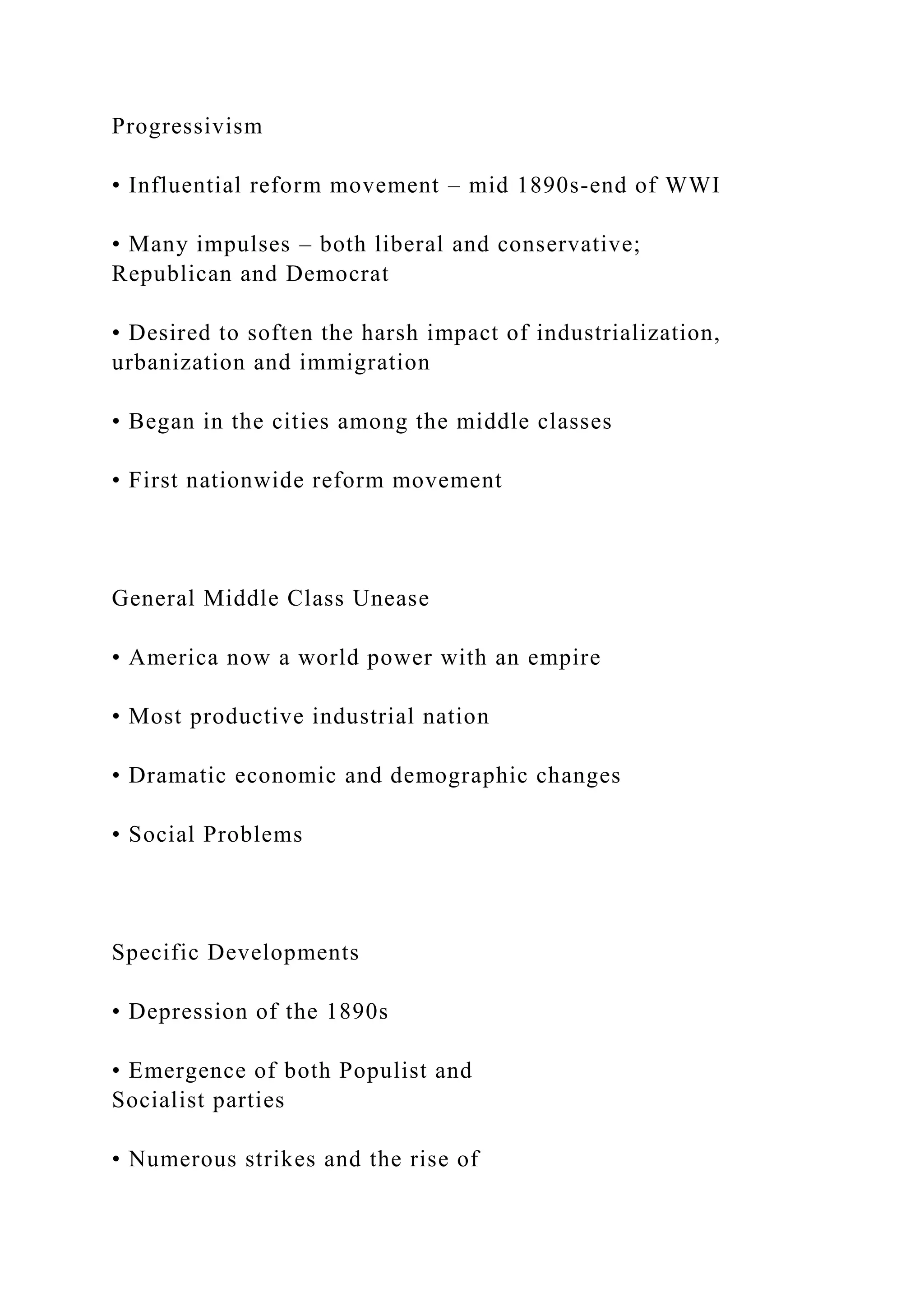 Progressivism

• Influential reform movement – mid 1890s-end of WWI

• Many impulses – both liberal and conservative; Republican and Democrat

• Desired to soften the harsh impact of industrialization, urbanization and immigration

• Began in the cities among the middle classes

• First nationwide reform movement

General Middle Class Unease

• America now a world power with an empire

• Most productive industrial nation

• Dramatic economic and demographic changes

• Social Problems

Specific Developments

• Depression of the 1890s

• Emergence of both Populist and Socialist parties

• Numerous strikes and the rise of